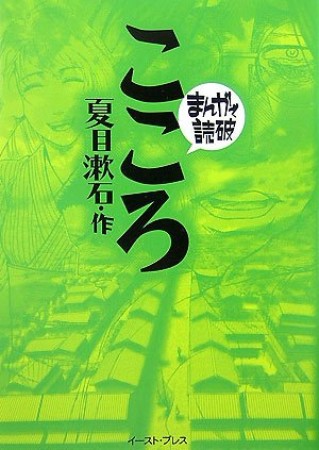 まんがで読破

こころ

夏目漱石・作

イースト・プレス